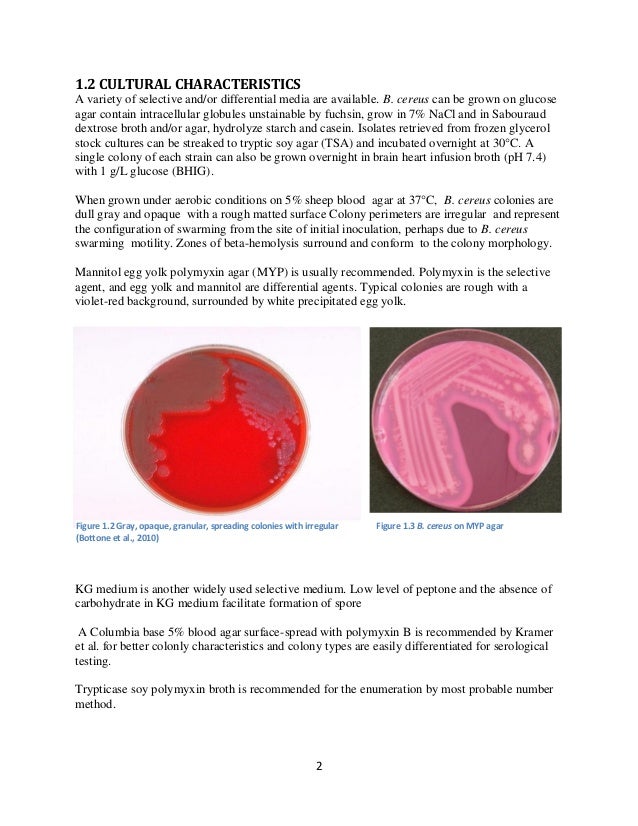 1.2 CULTURAL CHARACTERISTICS

A variety of selective and/or differential media are available. B. cereus can be grown on glucose agar contain intracellular globules unstainable by fuchsin, grow in 7% NaCl and in Sabouraud dextrose broth and/or agar, hydrolyze starch and casein. Isolates retrieved from frozen glycerol stock cultures can be streaked to tryptic soy agar (TSA) and incubated overnight at 30°C. A single colony of each strain can also be grown overnight in brain heart infusion broth (pH 7.4) with 1 g/L glucose (BHIG).

When grown under aerobic conditions on 5% sheep blood agar at 37°C, B. cereus colonies are dull gray and opaque with a rough matted surface Colony perimeters are irregular and represent the configuration of swarming from the site of initial inoculation, perhaps due to B. cereus swarming motility. Zones of beta-hemolysis surround and conform to the colony morphology.

Mannitol egg yolk polymyxin agar (MYP) is usually recommended. Polymyxin is the selective agent, and egg yolk and mannitol are differential agents. Typical colonies are rough with a violet-red background, surrounded by white precipitated egg yolk.

Figure 1.2 Gray, opaque, granular, spreading colonies with irregular (Bottone et al., 2010)

Figure 1.3 B. cereus on MYP agar

KG medium is another widely used selective medium. Low level of peptone and the absence of carbohydrate in KG medium facilitate formation of spore

A Columbia base 5% blood agar surface-spread with polymyxin B is recommended by Kramer et al. for better colonly characteristics and colony types are easily differentiated for serological testing.

Trypticase soy polymyxin broth is recommended for the enumeration by most probable number method.

2